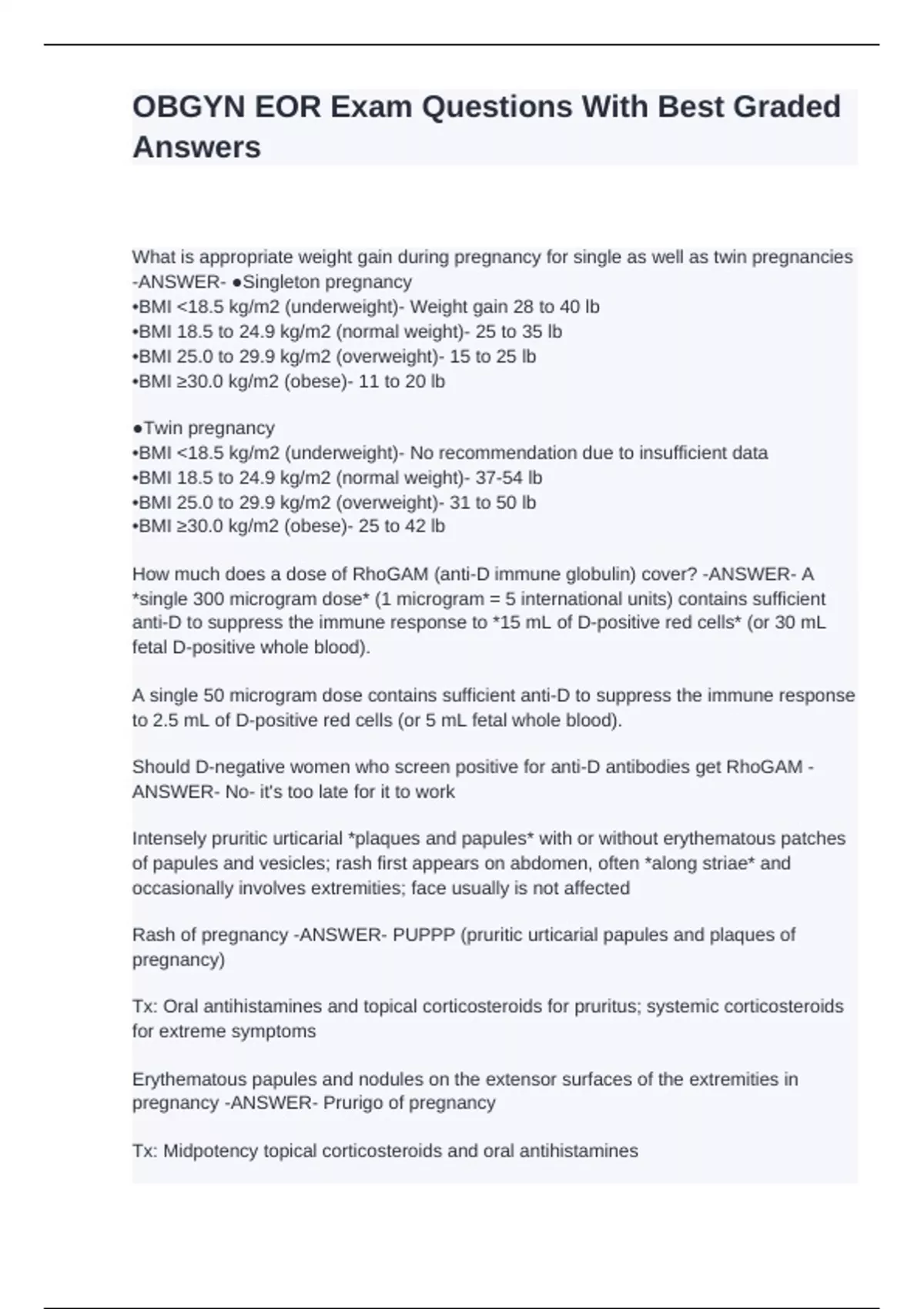 OBGYN EOR Exam Questions With Best Graded Answers

What is appropriate weight gain during pregnancy for single as well as twin pregnancies -ANSWER- ●Singleton pregnancy
•BMI <18.5 kg/m2 (underweight)- Weight gain 28 to 40 lb
•BMI 18.5 to 24.9 kg/m2 (normal weight)- 25 to 35 lb
•BMI 25.0 to 29.9 kg/m2 (overweight)- 15 to 25 lb
•BMI ≥30.0 kg/m2 (obese)- 11 to 20 lb

●Twin pregnancy
•BMI <18.5 kg/m2 (underweight)- No recommendation due to insufficient data
•BMI 18.5 to 24.9 kg/m2 (normal weight)- 37-54 lb
•BMI 25.0 to 29.9 kg/m2 (overweight)- 31 to 50 lb
•BMI ≥30.0 kg/m2 (obese)- 25 to 42 lb

How much does a dose of RhoGAM (anti-D immune globulin) cover? -ANSWER- A *single 300 microgram dose* (1 microgram = 5 international units) contains sufficient anti-D to suppress the immune response to *15 mL of D-positive red cells* (or 30 mL fetal D-positive whole blood).

A single 50 microgram dose contains sufficient anti-D to suppress the immune response to 2.5 mL of D-positive red cells (or 5 mL fetal whole blood).

Should D-negative women who screen positive for anti-D antibodies get RhoGAM -ANSWER- No- it's too late for it to work

Intensely pruritic urticarial *plaques and papules* with or without erythematous patches of papules and vesicles; rash first appears on abdomen, often *along striae* and occasionally involves extremities; face usually is not affected

Rash of pregnancy -ANSWER- PUPPP (pruritic urticarial papules and plaques of pregnancy)

Tx: Oral antihistamines and topical corticosteroids for pruritus; systemic corticosteroids for extreme symptoms

Erythematous papules and nodules on the extensor surfaces of the extremities in pregnancy -ANSWER- Prurigo of pregnancy

Tx: Midpotency topical corticosteroids and oral antihistamines